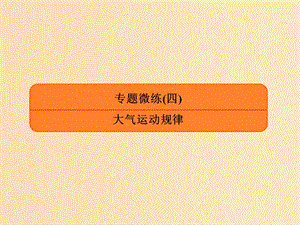 专题微练(四)

大气运动规律